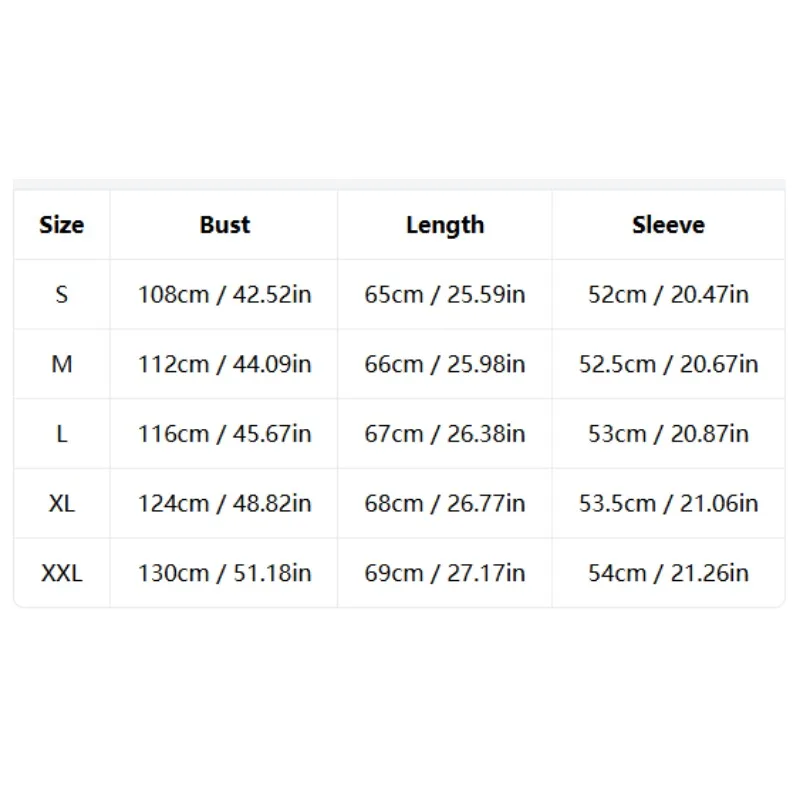 | Size | Bust | Length | Sleeve |
|---|---|---|---|
| S | 108cm / 42.52in | 65cm / 25.59in | 52cm / 20.47in |
| M | 112cm / 44.09in | 66cm / 25.98in | 52.5cm / 20.67in |
| L | 116cm / 45.67in | 67cm / 26.38in | 53cm / 20.87in |
| XL | 124cm / 48.82in | 68cm / 26.77in | 53.5cm / 21.06in |
| XXL | 130cm / 51.18in | 69cm / 27.17in | 54cm / 21.26in |